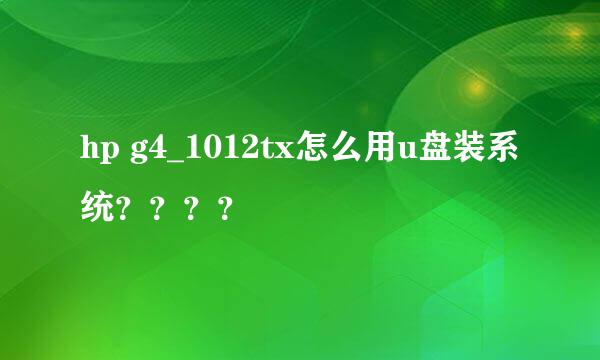 hp g4_1012tx怎么用u盘装系统？？？？